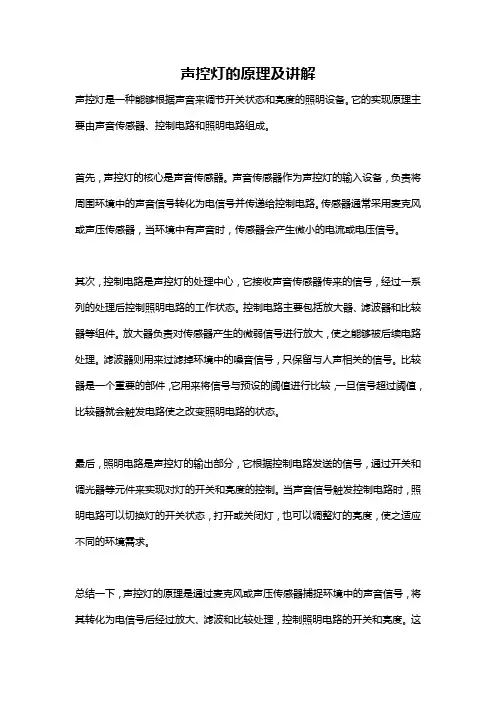 声控灯的原理及讲解

声控灯是一种能够根据声音来调节开关状态和亮度的照明设备。它的实现原理主要由声音传感器、控制电路和照明电路组成。

首先，声控灯的核心是声音传感器。声音传感器作为声控灯的输入设备，负责将周围环境中的声音信号转化为电信号并传递给控制电路。传感器通常采用麦克风或声压传感器，当环境中有声音时，传感器会产生微小的电流或电压信号。

其次，控制电路是声控灯的处理中心，它接收声音传感器传来的信号，经过一系列的处理后控制照明电路的工作状态。控制电路主要包括放大器、滤波器和比较器等组件。放大器负责对传感器产生的微弱信号进行放大，使之能够被后续电路处理。滤波器则用来过滤掉环境中的噪音信号，只保留与人声相关的信号。比较器是一个重要的部件，它用来将信号与预设的阈值进行比较，一旦信号超过阈值，比较器就会触发电路使之改变照明电路的状态。

最后，照明电路是声控灯的输出部分，它根据控制电路发送的信号，通过开关和调光器等元件来实现对灯的开关和亮度的控制。当声音信号触发控制电路时，照明电路可以切换灯的开关状态，打开或关闭灯，也可以调整灯的亮度，使之适应不同的环境需求。

总结一下，声控灯的原理是通过麦克风或声压传感器捕捉环境中的声音信号，将其转化为电信号后经过放大、滤波和比较处理，控制照明电路的开关和亮度。这